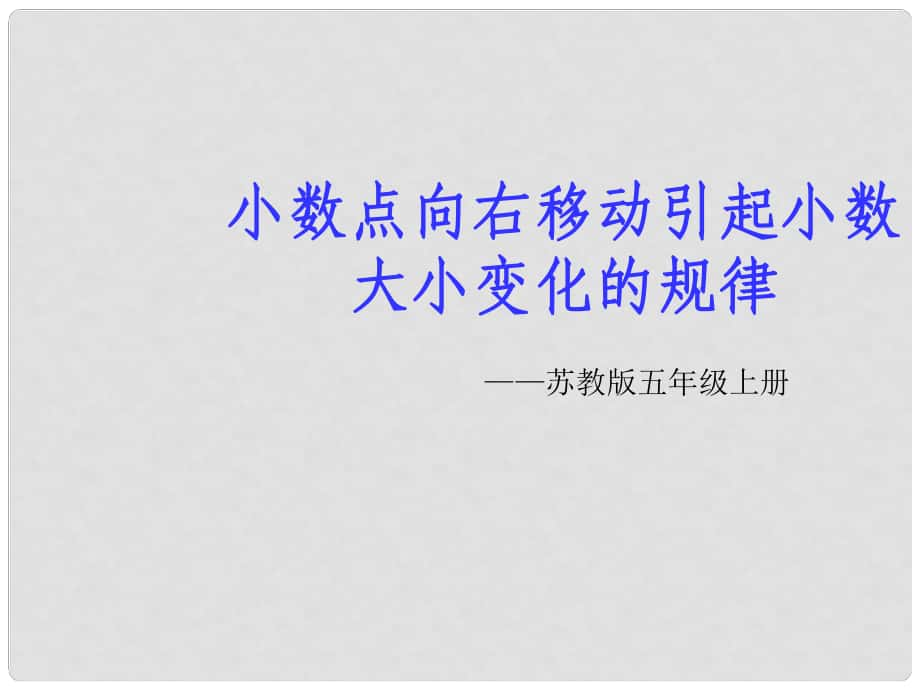 小数点向右移动引起小数大小变化的规律

——苏教版五年级上册